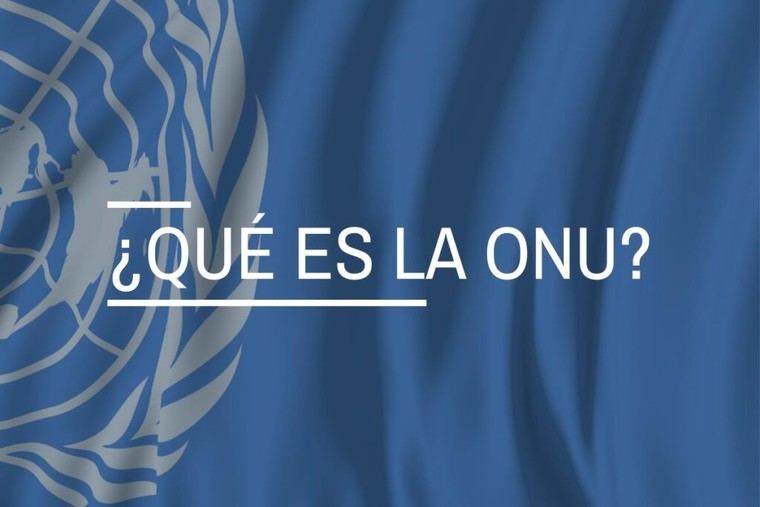 ¿QUÉ ES LA ONU?